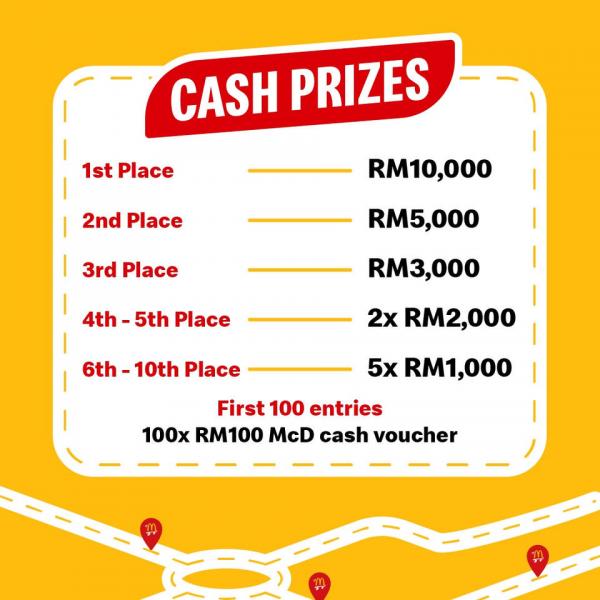 CASH PRIZES

1st Place RM10,000

2nd Place RM5,000

3rd Place RM3,000

4th - 5th Place 2x RM2,000

6th - 10th Place 5x RM1,000

First 100 entries
100x RM100 McD cash voucher